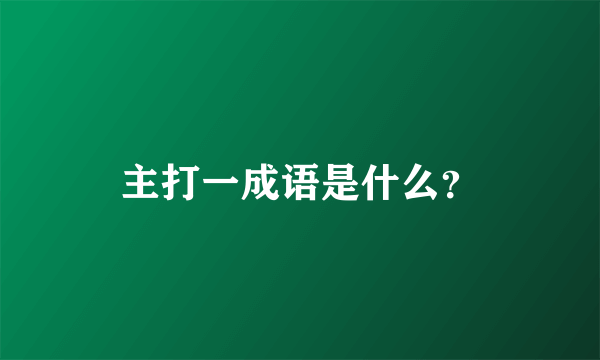 主打一成语是什么?